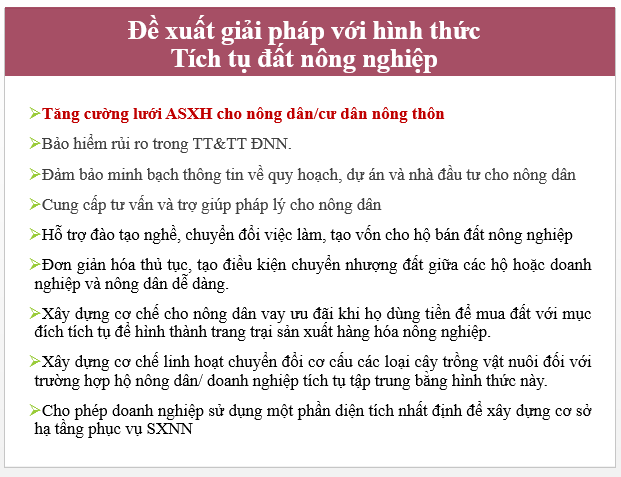 Đề xuất giải pháp với hình thức
Tích tụ đất nông nghiệp

➢Tăng cường lưới ASXH cho nông dân/cư dân nông thôn

➢Bảo hiểm rủi ro trong TT&TT ĐNN.

➢Đảm bảo minh bạch thông tin về quy hoạch, dự án và nhà đầu tư cho nông dân

➢Cung cấp tư vấn và trợ giúp pháp lý cho nông dân

➢Hỗ trợ đào tạo nghề, chuyển đổi việc làm, tạo vốn cho hộ bán đất nông nghiệp

➢Đơn giản hóa thủ tục, tạo điều kiện chuyển nhượng đất giữa các hộ hoặc doanh nghiệp và nông dân dễ dàng.

➢Xây dựng cơ chế cho nông dân vay ưu đãi khi họ dùng tiền để mua đất với mục đích tích tụ để hình thành trang trại sản xuất hàng hóa nông nghiệp.

➢Xây dựng cơ chế linh hoạt chuyển đổi cơ cấu các loại cây trồng vật nuôi đối với trường hợp hộ nông dân/ doanh nghiệp tích tụ tập trung bằng hình thức này.

➢Cho phép doanh nghiệp sử dụng một phần diện tích nhất định để xây dựng cơ sở hạ tầng phục vụ SXNN